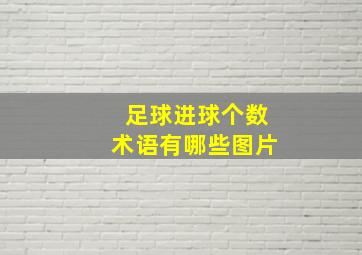 足球进球个数术语有哪些图片